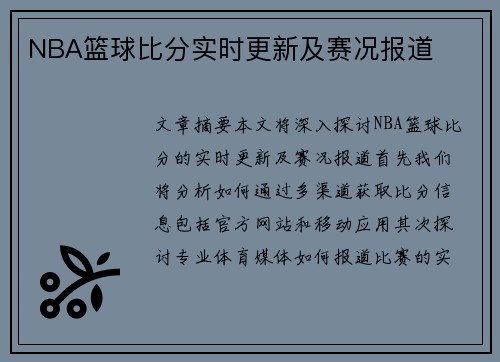 NBA篮球比分实时更新及赛况报道

文章摘要本文将深入探讨NBA篮球比分的实时更新及赛况报道首先我们将分析如何通过多渠道获取比分信息包括官方网站和移动应用其次探讨专业体育媒体如何报道比赛的实